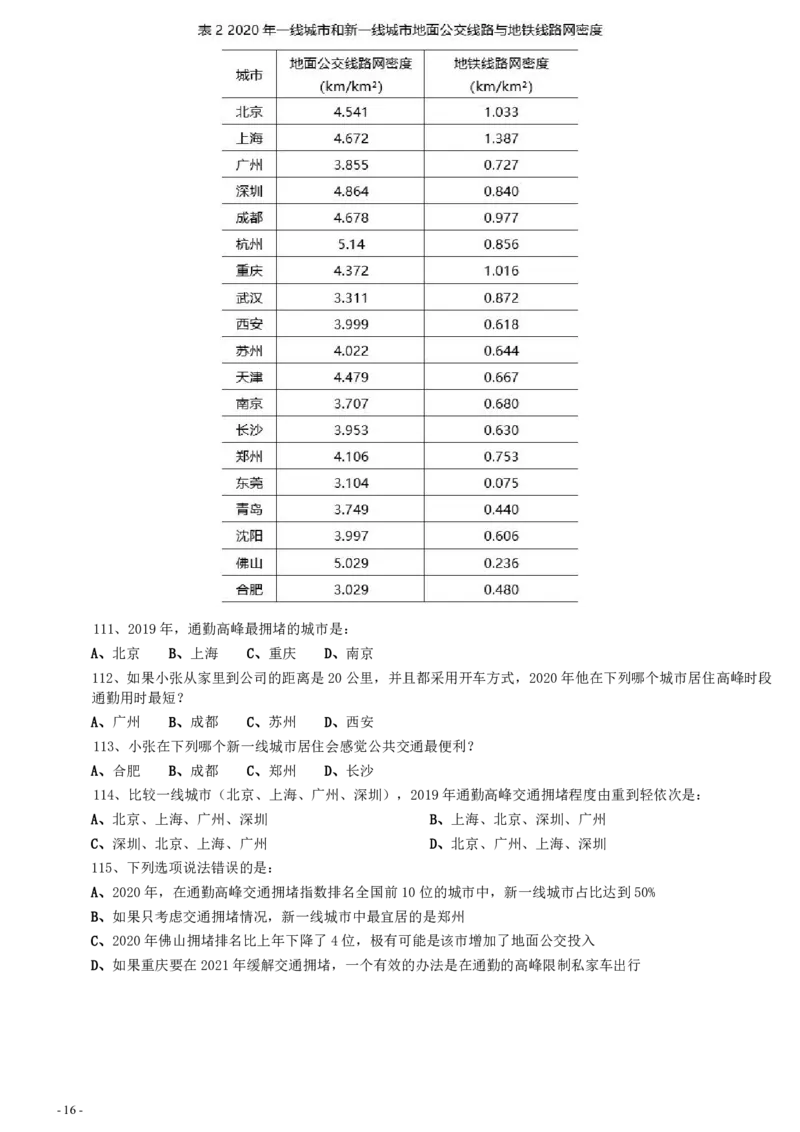 表 2 2020 年一线城市和新一线城市地面公交线路与地铁线路网密度

| 城市 | 地面公交线路网密度 (km/km²) | 地铁线路网密度 (km/km²) |
|---|---|---|
| 北京 | 4.541 | 1.033 |
| 上海 | 4.672 | 1.387 |
| 广州 | 3.855 | 0.727 |
| 深圳 | 4.864 | 0.840 |
| 成都 | 4.678 | 0.977 |
| 杭州 | 5.14 | 0.856 |
| 重庆 | 4.372 | 1.016 |
| 武汉 | 3.311 | 0.872 |
| 西安 | 3.999 | 0.618 |
| 苏州 | 4.022 | 0.644 |
| 天津 | 4.479 | 0.667 |
| 南京 | 3.707 | 0.680 |
| 长沙 | 3.953 | 0.630 |
| 郑州 | 4.106 | 0.753 |
| 东莞 | 3.104 | 0.075 |
| 青岛 | 3.749 | 0.440 |
| 沈阳 | 3.997 | 0.606 |
| 佛山 | 5.029 | 0.236 |
| 合肥 | 3.029 | 0.480 |

111、2019 年，通勤高峰最拥堵的城市是：

A、北京　B、上海　C、重庆　D、南京

112、如果小张从家里到公司的距离是 20 公里，并且都采用开车方式，2020 年他在下列哪个城市居住高峰时段通勤用时最短？

A、广州　B、成都　C、苏州　D、西安

113、小张在下列哪个新一线城市居住会感觉公共交通最便利？

A、合肥　B、成都　C、郑州　D、长沙

114、比较一线城市（北京、上海、广州、深圳），2019 年通勤高峰交通拥堵程度由重到轻依次是：

A、北京、上海、广州、深圳

B、上海、北京、深圳、广州

C、深圳、北京、上海、广州

D、北京、广州、上海、深圳

115、下列选项说法错误的是：

A、2020 年，在通勤高峰交通拥堵指数排名全国前 10 位的城市中，新一线城市占比达到 50%

B、如果只考虑交通拥堵情况，新一线城市中最宜居的是郑州

C、2020 年佛山拥堵排名比上年下降了 4 位，极有可能是该市增加了地面公交投入

D、如果重庆要在 2021 年缓解交通拥堵，一个有效的办法是在通勤的高峰限制私家车出行

- 16 -